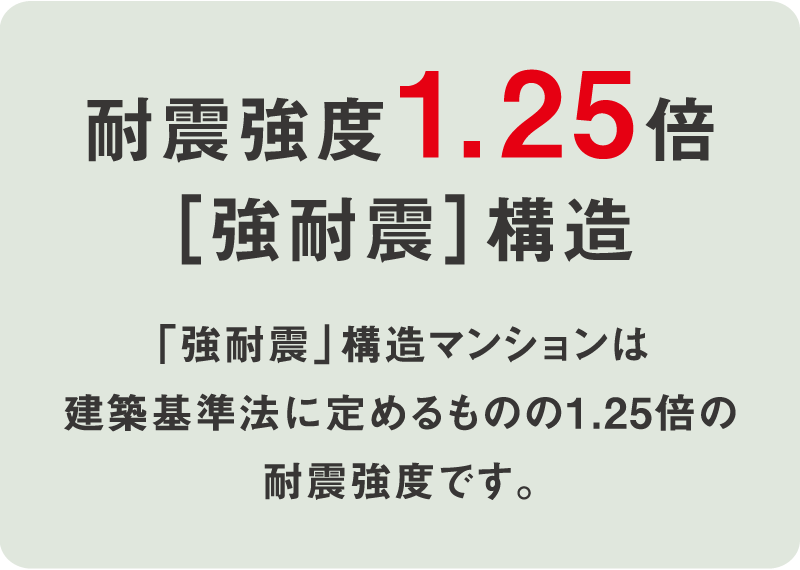 耐震強度1.25倍
［強耐震］構造

「強耐震」構造マンションは建築基準法に定めるものの1.25倍の耐震強度です。